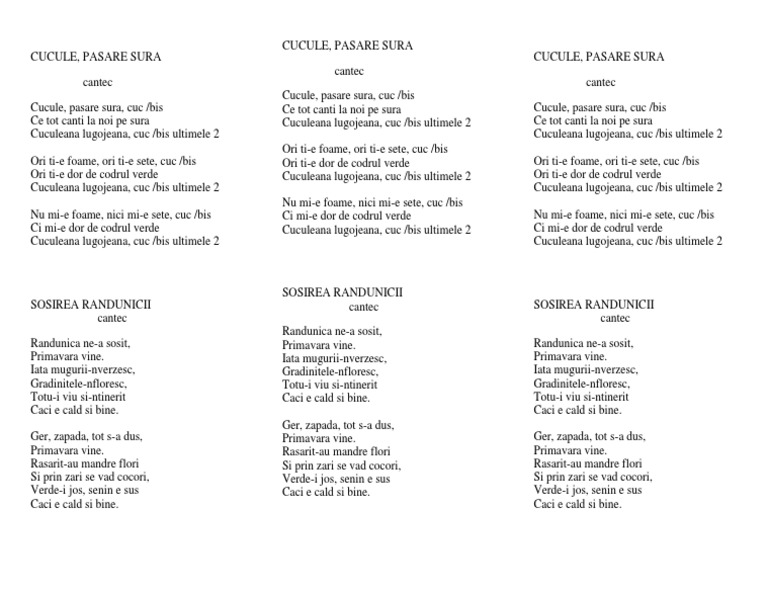 CUCULE, PASARE SURA

cantec

Cucule, pasare sura, cuc /bis
Ce tot canti la noi pe sura
Cuculeana lugojeana, cuc /bis ultimele 2

Ori ti-e foame, ori ti-e sete, cuc /bis
Ori ti-e dor de codrul verde
Cuculeana lugojeana, cuc /bis ultimele 2

Nu mi-e foame, nici mi-e sete, cuc /bis
Ci mi-e dor de codrul verde
Cuculeana lugojeana, cuc /bis ultimele 2

SOSIREA RANDUNICII
cantec

Randunica ne-a sosit,
Primavara vine.
Iata mugurii-nverzesc,
Gradinitele-nfloresc,
Totu-i viu si-ntinerit
Caci e cald si bine.

Ger, zapada, tot s-a dus,
Primavara vine.
Rasarit-au mandre flori
Si prin zari se vad cocori,
Verde-i jos, senin e sus
Caci e cald si bine.

CUCULE, PASARE SURA

cantec

Cucule, pasare sura, cuc /bis
Ce tot canti la noi pe sura
Cuculeana lugojeana, cuc /bis ultimele 2

Ori ti-e foame, ori ti-e sete, cuc /bis
Ori ti-e dor de codrul verde
Cuculeana lugojeana, cuc /bis ultimele 2

Nu mi-e foame, nici mi-e sete, cuc /bis
Ci mi-e dor de codrul verde
Cuculeana lugojeana, cuc /bis ultimele 2

SOSIREA RANDUNICII
cantec

Randunica ne-a sosit,
Primavara vine.
Iata mugurii-nverzesc,
Gradinitele-nfloresc,
Totu-i viu si-ntinerit
Caci e cald si bine.

Ger, zapada, tot s-a dus,
Primavara vine.
Rasarit-au mandre flori
Si prin zari se vad cocori,
Verde-i jos, senin e sus
Caci e cald si bine.

CUCULE, PASARE SURA

cantec

Cucule, pasare sura, cuc /bis
Ce tot canti la noi pe sura
Cuculeana lugojeana, cuc /bis ultimele 2

Ori ti-e foame, ori ti-e sete, cuc /bis
Ori ti-e dor de codrul verde
Cuculeana lugojeana, cuc /bis ultimele 2

Nu mi-e foame, nici mi-e sete, cuc /bis
Ci mi-e dor de codrul verde
Cuculeana lugojeana, cuc /bis ultimele 2

SOSIREA RANDUNICII
cantec

Randunica ne-a sosit,
Primavara vine.
Iata mugurii-nverzesc,
Gradinitele-nfloresc,
Totu-i viu si-ntinerit
Caci e cald si bine.

Ger, zapada, tot s-a dus,
Primavara vine.
Rasarit-au mandre flori
Si prin zari se vad cocori,
Verde-i jos, senin e sus
Caci e cald si bine.